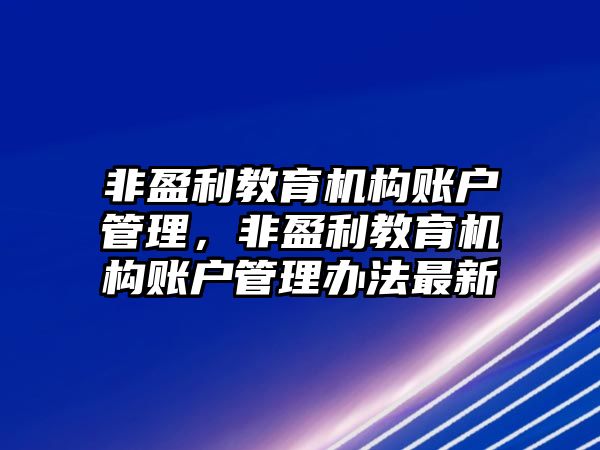 非盈利教育机构账户管理，非盈利教育机构账户管理办法最新